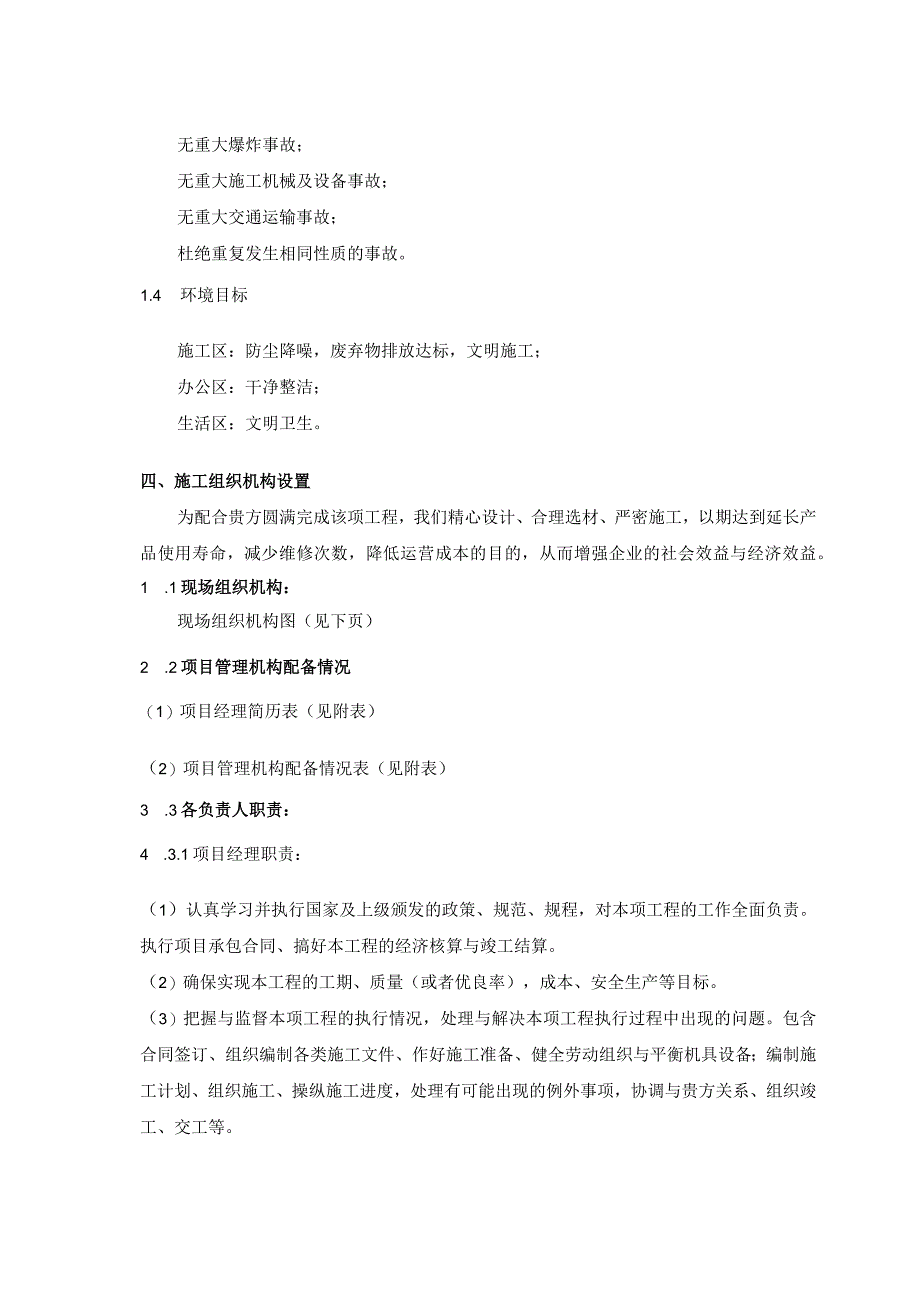 无重大爆炸事故；

无重大施工机械及设备事故；

无重大交通运输事故；

杜绝重复发生相同性质的事故。

1.4 环境目标

施工区：防尘降噪，废弃物排放达标，文明施工；

办公区：干净整洁；

生活区：文明卫生。

四、施工组织机构设置

为配合贵方圆满完成该项工程，我们精心设计、合理选材、严密施工，以期达到延长产品使用寿命，减少维修次数，降低运营成本的目的，从而增强企业的社会效益与经济效益。

1 .1 现场组织机构：

现场组织机构图（见下页）

2 .2 项目管理机构配备情况

（1）项目经理简历表（见附表）

（2）项目管理机构配备情况表（见附表）

3 .3 各负责人职责：

4 .3.1 项目经理职责：

（1）认真学习并执行国家及上级颁发的政策、规范、规程，对本项工程的工作全面负责。执行项目承包合同、搞好本工程的经济核算与竣工结算。

（2）确保实现本工程的工期、质量（或者优良率），成本、安全生产等目标。

（3）把握与监督本项工程的执行情况，处理与解决本项工程执行过程中出现的问题。包含合同签订、组织编制各类施工文件、作好施工准备、健全劳动组织与平衡机具设备；编制施工计划、组织施工、操纵施工进度，处理有可能出现的例外事项，协调与贵方关系、组织竣工、交工等。